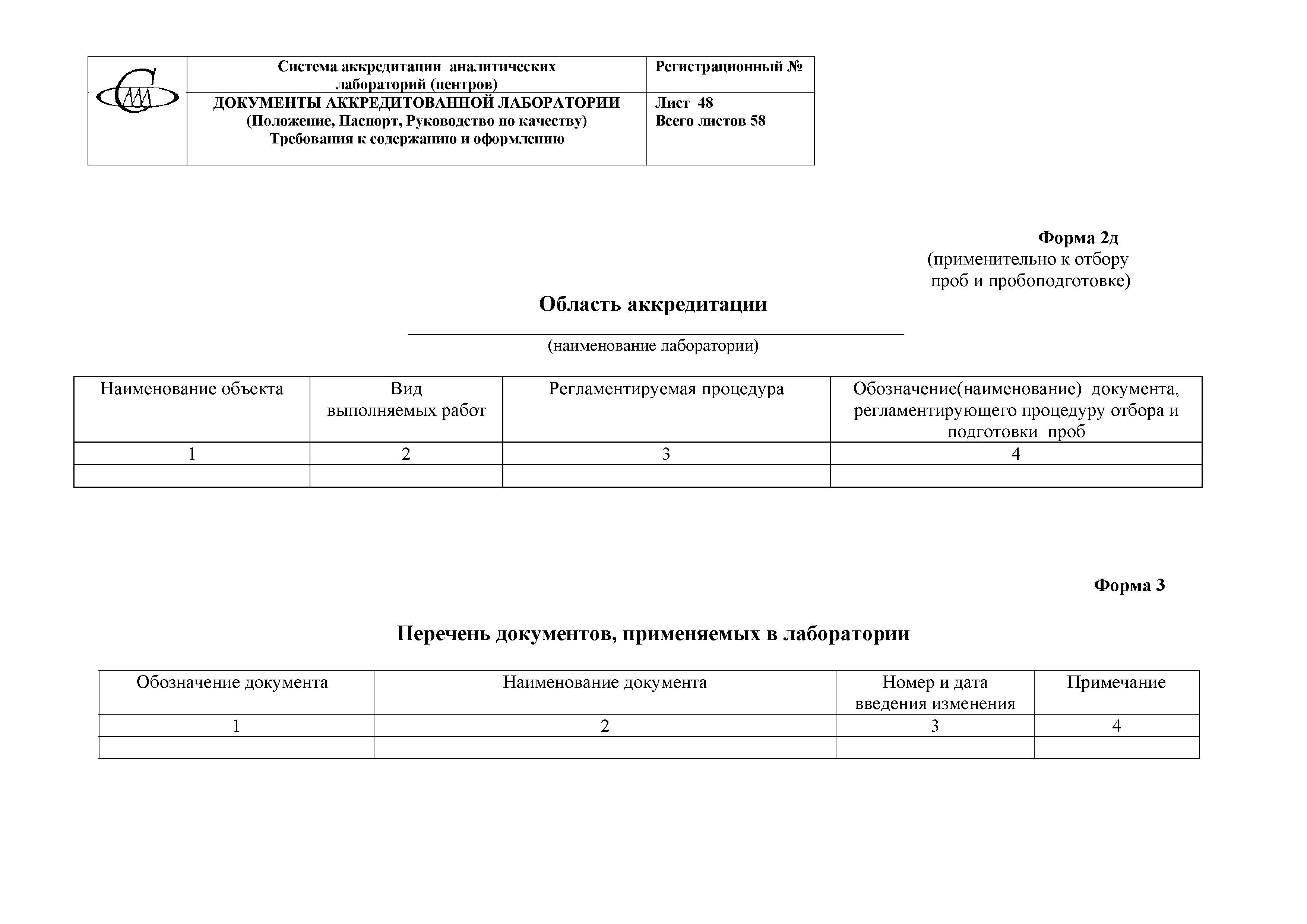 | | Система аккредитации аналитических лабораторий (центров) | Регистрационный № |
|---|---|---|
| | ДОКУМЕНТЫ АККРЕДИТОВАННОЙ ЛАБОРАТОРИИ (Положение, Паспорт, Руководство по качеству) Требования к содержанию и оформлению | Лист 48 Всего листов 58 |

Форма 2д
(применительно к отбору проб и пробоподготовке)

Область аккредитации

(наименование лаборатории)

| Наименование объекта | Вид выполняемых работ | Регламентируемая процедура | Обозначение(наименование) документа, регламентирующего процедуру отбора и подготовки проб |
|---|---|---|---|
| 1 | 2 | 3 | 4 |
| | | | |

Форма 3

Перечень документов, применяемых в лаборатории

| Обозначение документа | Наименование документа | Номер и дата введения изменения | Примечание |
|---|---|---|---|
| 1 | 2 | 3 | 4 |
| | | | |